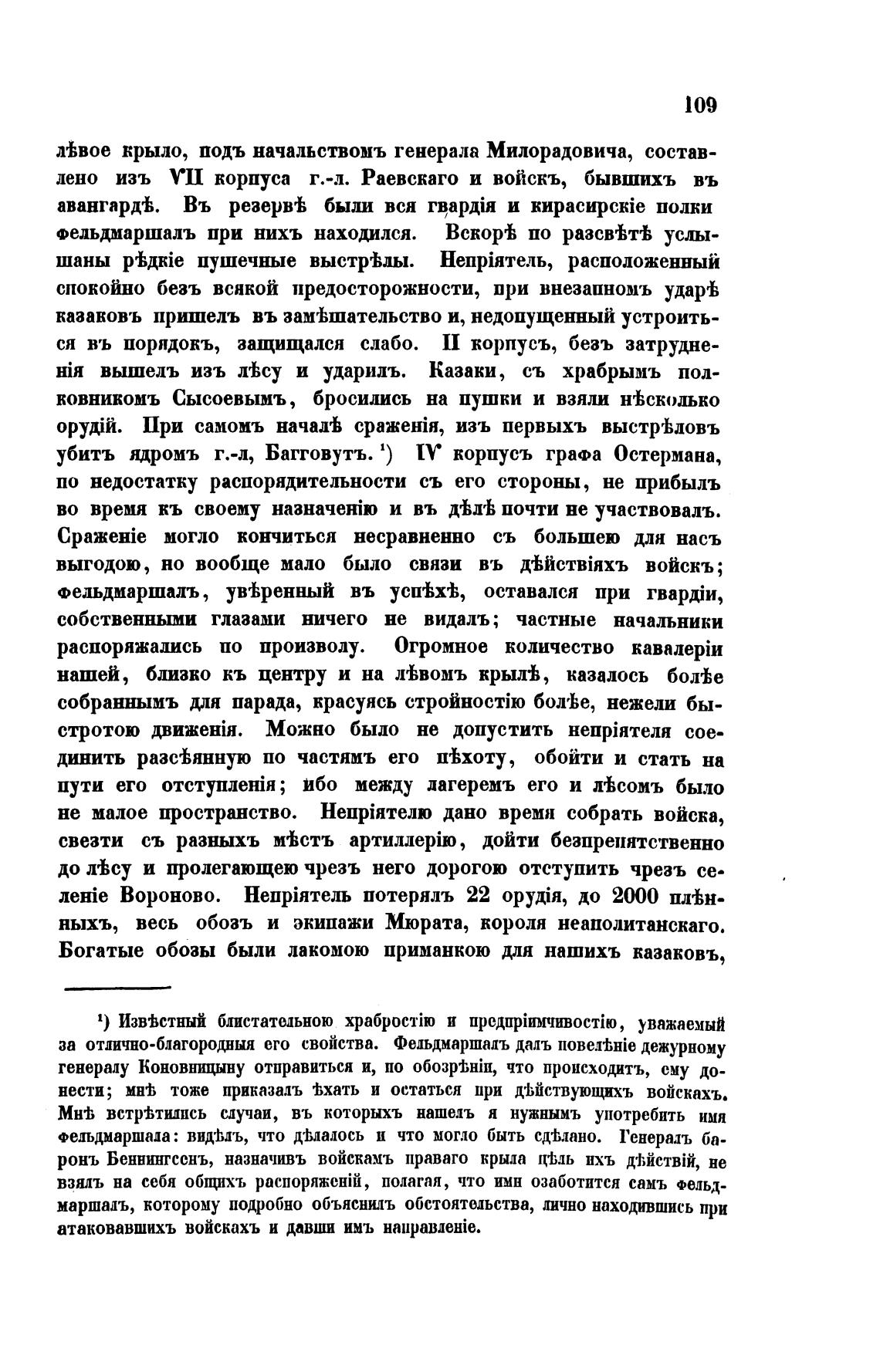 109

лѣвое крыло, подъ начальствомъ генерала Милорадовича, составлено изъ VII корпуса г.-л. Раевскаго и войскъ, бывшихъ въ авангардѣ. Въ резервѣ были вся гвардія и кирасирскіе полки фельдмаршалъ при нихъ находился. Вскорѣ по разсвѣтѣ услышаны рѣдкіе пушечные выстрѣлы. Непріятель, расположенный спокойно безъ всякой предосторожности, при внезапномъ ударѣ казаковъ пришелъ въ замѣшательство и, недопущенный устроиться въ порядокъ, защищался слабо. II корпусъ, безъ затрудненія вышелъ изъ лѣсу и ударилъ. Казаки, съ храбрымъ полковникомъ Сысоевымъ, бросились на пушки и взяли нѣсколько орудій. При самомъ началѣ сраженія, изъ первыхъ выстрѣловъ убитъ ядромъ г.-л, Багговутъ. ¹) IV корпусъ графа Остермана, по недостатку распорядительности съ его стороны, не прибылъ во время къ своему назначенію и въ дѣлѣ почти не участвовалъ. Сраженіе могло кончиться несравненно съ большею для насъ выгодою, но вообще мало было связи въ дѣйствіяхъ войскъ; фельдмаршалъ, увѣренный въ успѣхѣ, оставался при гвардіи, собственными глазами ничего не видалъ; частные начальники распоряжались по произволу. Огромное количество кавалеріи нашей, близко къ центру и на лѣвомъ крылѣ, казалось болѣе собраннымъ для парада, красуясь стройностію болѣе, нежели быстротою движенія. Можно было не допустить непріятеля соединить разсѣянную по частямъ его пѣхоту, обойти и стать на пути его отступленія; ибо между лагеремъ его и лѣсомъ было не малое пространство. Непріятелю дано время собрать войска, свезти съ разныхъ мѣстъ артиллерію, дойти безпрепятственно до лѣсу и пролегающею чрезъ него дорогою отступить чрезъ селеніе Вороново. Непріятель потерялъ 22 орудія, до 2000 плѣнныхъ, весь обозъ и экипажи Мюрата, короля неаполитанскаго. Богатые обозы были лакомою приманкою для нашихъ казаковъ,

¹) Извѣстный блистательною храбростію и предпріимчивостію, уважаемый за отлично-благородныя его свойства. Фельдмаршалъ далъ повелѣніе дежурному генералу Коновницыну отправиться и, по обозрѣніи, что происходитъ, ему донести; мнѣ тоже приказалъ ѣхать и остаться при дѣйствующихъ войскахъ. Мнѣ встрѣтились случаи, въ которыхъ нашелъ я нужнымъ употребить имя фельдмаршала: видѣлъ, что дѣлалось и что могло быть сдѣлано. Генералъ баронъ Беннингсенъ, назначивъ войскамъ праваго крыла цѣль ихъ дѣйствій, не взялъ на себя общихъ распоряженій, полагая, что ими озаботится самъ фельдмаршалъ, которому подробно объяснилъ обстоятельства, лично находившись при атаковавшихъ войскахъ и давши имъ направленіе.